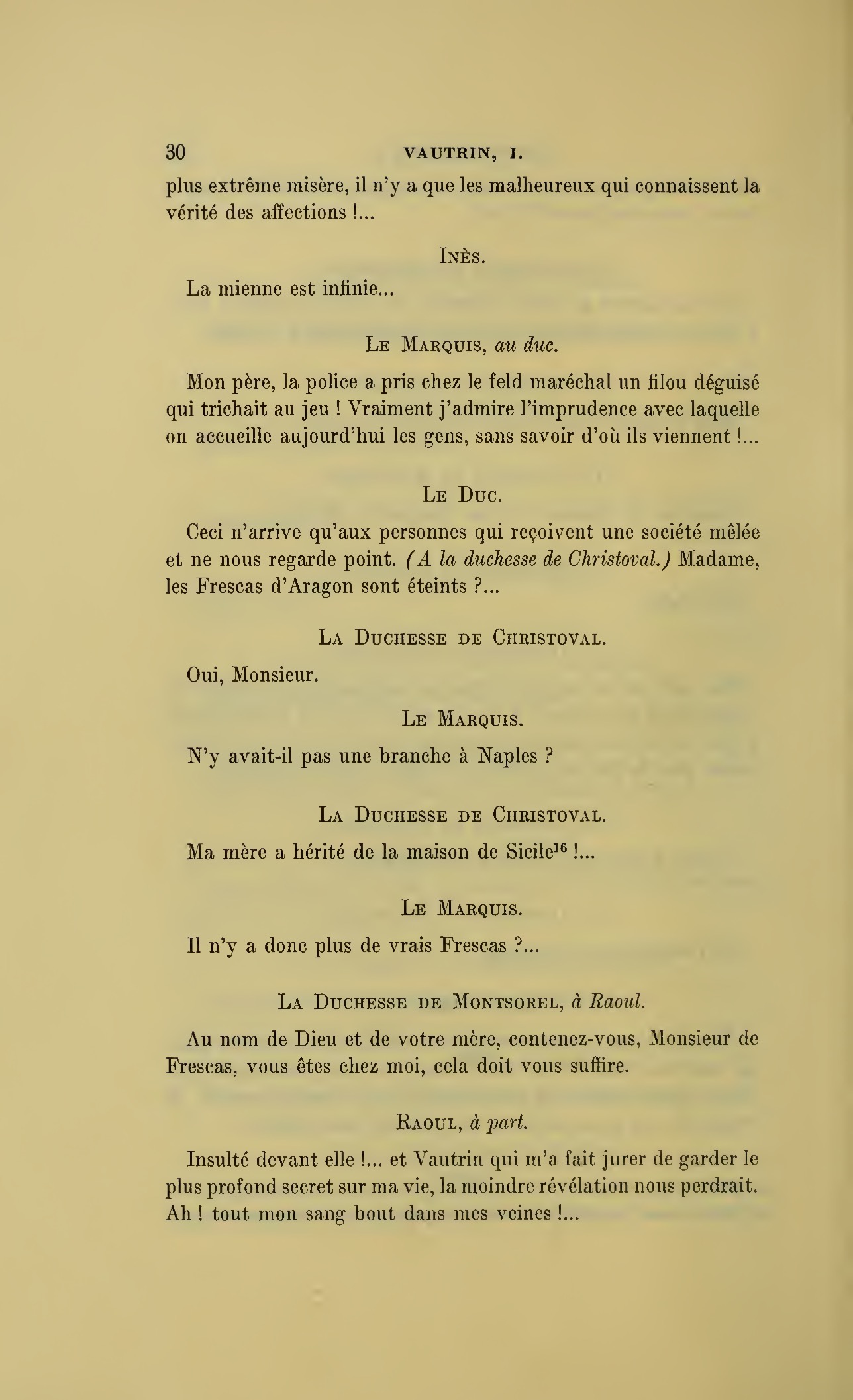 30 VAUTRIN, I.

plus extrême misère, il n'y a que les malheureux qui connaissent la vérité des affections !...

INÈS.

La mienne est infinie...

LE MARQUIS, au duc.

Mon père, la police a pris chez le feld maréchal un filou déguisé qui trichait au jeu ! Vraiment j'admire l'imprudence avec laquelle on accueille aujourd'hui les gens, sans savoir d'où ils viennent !...

LE DUC.

Ceci n'arrive qu'aux personnes qui reçoivent une société mêlée et ne nous regarde point. (A la duchesse de Christoval.) Madame, les Frescas d'Aragon sont éteints ?...

LA DUCHESSE DE CHRISTOVAL.

Oui, Monsieur.

LE MARQUIS.

N'y avait-il pas une branche à Naples ?

LA DUCHESSE DE CHRISTOVAL.

Ma mère a hérité de la maison de Sicile$^{16}$ !...

LE MARQUIS.

Il n'y a donc plus de vrais Frescas ?...

LA DUCHESSE DE MONTSOREL, à Raoul.

Au nom de Dieu et de votre mère, contenez-vous, Monsieur de Frescas, vous êtes chez moi, cela doit vous suffire.

RAOUL, à part.

Insulté devant elle !... et Vautrin qui m'a fait jurer de garder le plus profond secret sur ma vie, la moindre révélation nous perdrait. Ah ! tout mon sang bout dans mes veines !...